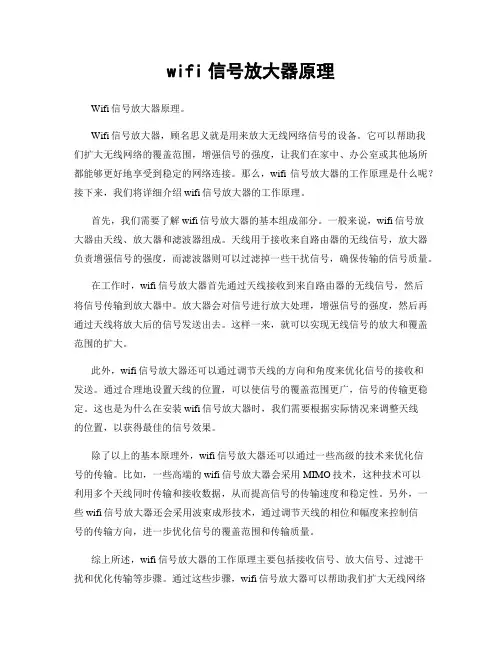 wifi 信号放大器原理

Wifi 信号放大器原理。

Wifi 信号放大器，顾名思义就是用来放大无线网络信号的设备。它可以帮助我们扩大无线网络的覆盖范围，增强信号的强度，让我们在家中、办公室或其他场所都能够更好地享受到稳定的网络连接。那么，wifi 信号放大器的工作原理是什么呢？接下来，我们将详细介绍 wifi 信号放大器的工作原理。

首先，我们需要了解 wifi 信号放大器的基本组成部分。一般来说，wifi 信号放大器由天线、放大器和滤波器组成。天线用于接收来自路由器的无线信号，放大器负责增强信号的强度，而滤波器则可以过滤掉一些干扰信号，确保传输的信号质量。

在工作时，wifi 信号放大器首先通过天线接收到来自路由器的无线信号，然后将信号传输到放大器中。放大器会对信号进行放大处理，增强信号的强度，然后再通过天线将放大后的信号发送出去。这样一来，就可以实现无线信号的放大和覆盖范围的扩大。

此外，wifi 信号放大器还可以通过调节天线的方向和角度来优化信号的接收和发送。通过合理地设置天线的位置，可以使信号的覆盖范围更广，信号的传输更稳定。这也是为什么在安装 wifi 信号放大器时，我们需要根据实际情况来调整天线的位置，以获得最佳的信号效果。

除了以上的基本原理外，wifi 信号放大器还可以通过一些高级的技术来优化信号的传输。比如，一些高端的 wifi 信号放大器会采用 MIMO 技术，这种技术可以利用多个天线同时传输和接收数据，从而提高信号的传输速度和稳定性。另外，一些 wifi 信号放大器还会采用波束成形技术，通过调节天线的相位和幅度来控制信号的传输方向，进一步优化信号的覆盖范围和传输质量。

综上所述，wifi 信号放大器的工作原理主要包括接收信号、放大信号、过滤干扰和优化传输等步骤。通过这些步骤，wifi 信号放大器可以帮助我们扩大无线网络